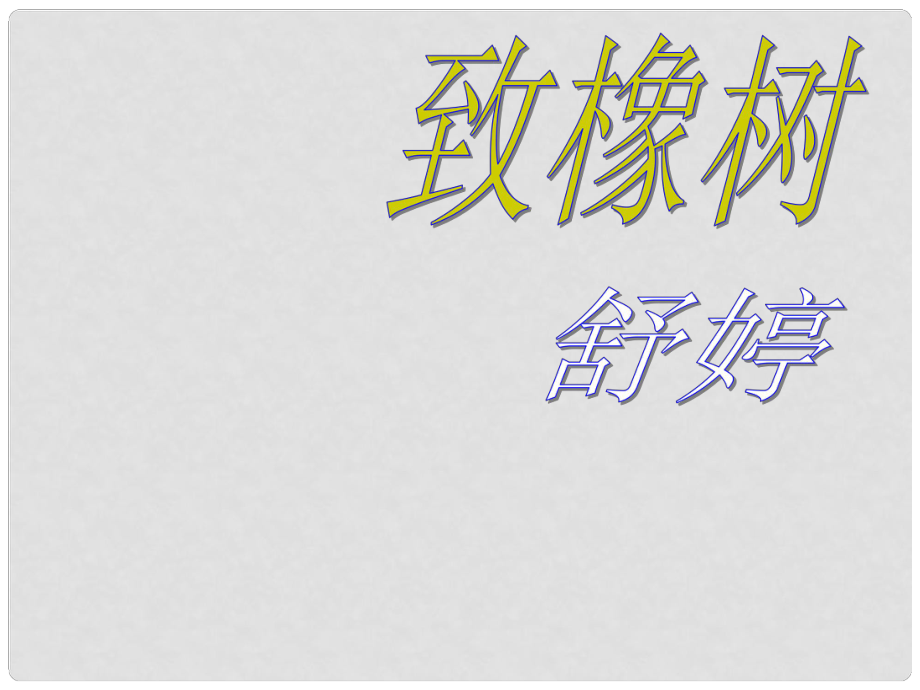 致橡树

舒婷